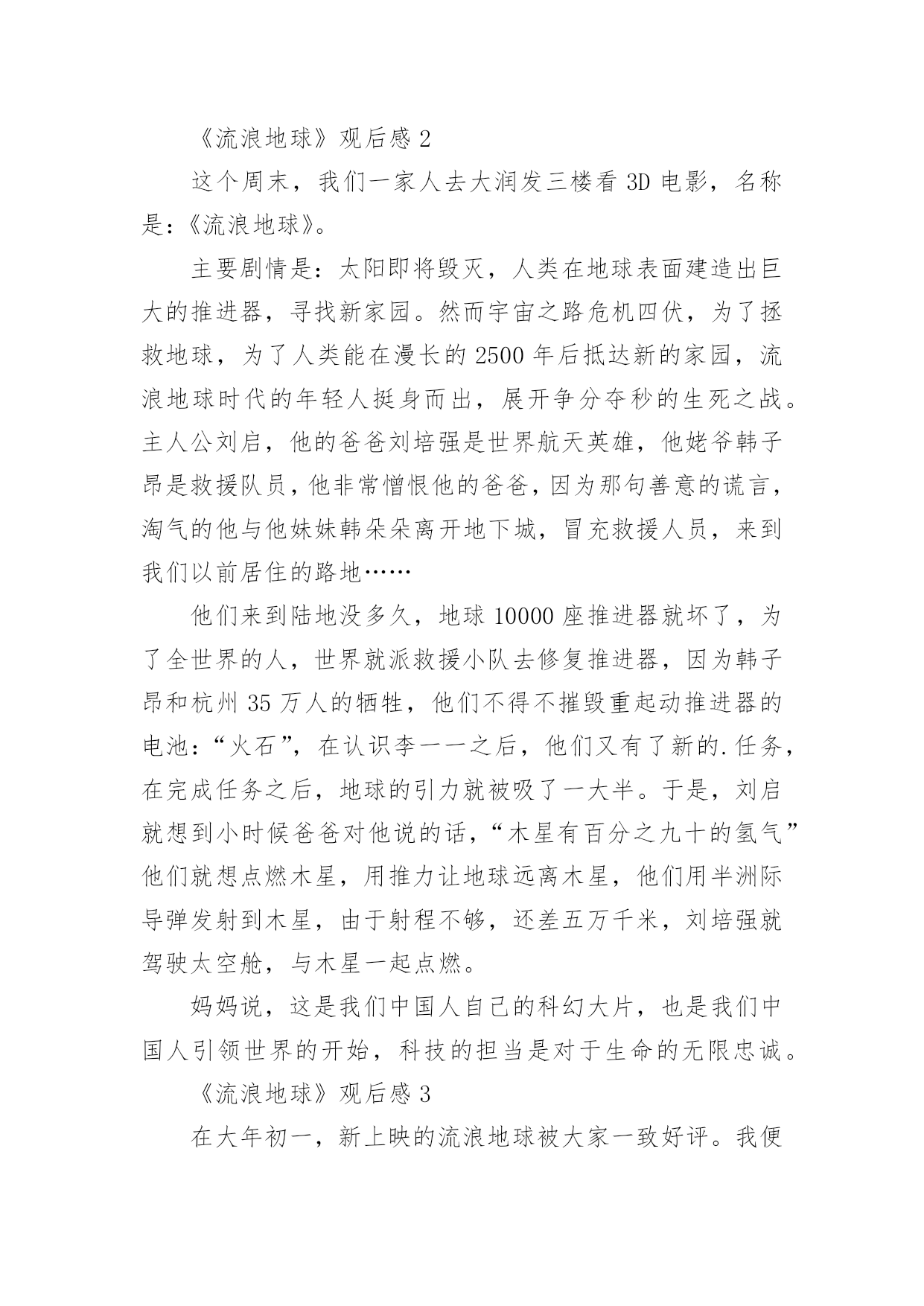 《流浪地球》观后感 2

这个周末，我们一家人去大润发三楼看 3D 电影，名称是：《流浪地球》。

主要剧情是：太阳即将毁灭，人类在地球表面建造出巨大的推进器，寻找新家园。然而宇宙之路危机四伏，为了拯救地球，为了人类能在漫长的 2500 年后抵达新的家园，流浪地球时代的年轻人挺身而出，展开争分夺秒的生死之战。主人公刘启，他的爸爸刘培强是世界航天英雄，他姥爷韩子昂是救援队员，他非常憎恨他的爸爸，因为那句善意的谎言，淘气的他与他妹妹韩朵朵离开地下城，冒充救援人员，来到我们以前居住的路地……

他们来到陆地没多久，地球 10000 座推进器就坏了，为了全世界的人，世界就派救援小队去修复推进器，因为韩子昂和杭州 35 万人的牺牲，他们不得不摧毁重起动推进器的电池：“火石”，在认识李一一之后，他们又有了新的.任务，在完成任务之后，地球的引力就被吸了一大半。于是，刘启就想到小时候爸爸对他说的话，“木星有百分之九十的氢气”他们就想点燃木星，用推力让地球远离木星，他们用半洲际导弹发射到木星，由于射程不够，还差五万千米，刘培强就驾驶太空舱，与木星一起点燃。

妈妈说，这是我们中国人自己的科幻大片，也是我们中国人引领世界的开始，科技的担当是对于生命的无限忠诚。

《流浪地球》观后感 3

在大年初一，新上映的流浪地球被大家一致好评。我便